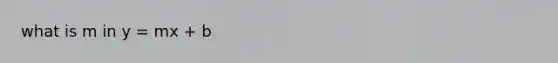 what is m in $y = mx + b$